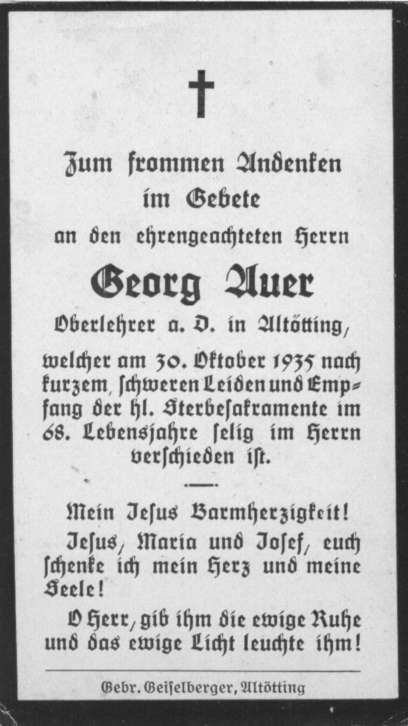 Zum frommen Andenken im Gebete an den ehrengeachteten Herrn

Georg Auer

Oberlehrer a. D. in Altötting,

welcher am 30. Oktober 1935 nach kurzem, schweren Leiden und Empfang der hl. Sterbesakramente im 68. Lebensjahre selig im Herrn verschieden ist.

Mein Jesus Barmherzigkeit!

Jesus, Maria und Josef, euch schenke ich mein Herz und meine Seele!

O Herr, gib ihm die ewige Ruhe und das ewige Licht leuchte ihm!

Gebr. Geiselberger, Altötting